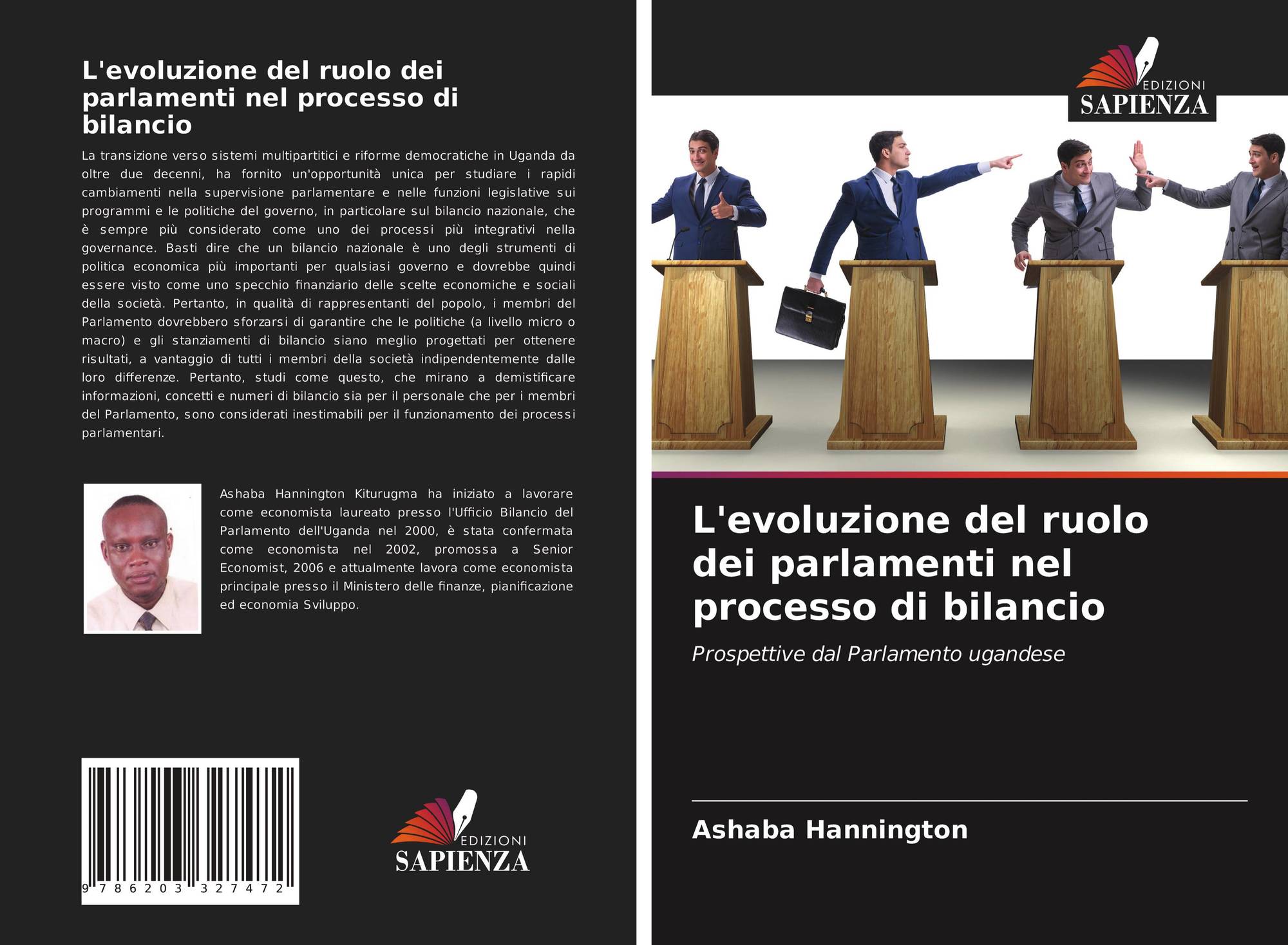 L'evoluzione del ruolo dei parlamenti nel processo di bilancio

La transizione verso sistemi multipartitici e riforme democratiche in Uganda da oltre due decenni, ha fornito un'opportunità unica per studiare i rapidi cambiamenti nella supervisione parlamentare e nelle funzioni legislative sui programmi e le politiche del governo, in particolare sul bilancio nazionale, che è sempre più considerato come uno dei processi più integrativi nella governance. Basti dire che un bilancio nazionale è uno degli strumenti di politica economica più importanti per qualsiasi governo e dovrebbe quindi essere visto come uno specchio finanziario delle scelte economiche e sociali della società. Pertanto, in qualità di rappresentanti del popolo, i membri del Parlamento dovrebbero sforzarsi di garantire che le politiche (a livello micro o macro) e gli stanziamenti di bilancio siano meglio progettati per ottenere risultati, a vantaggio di tutti i membri della società indipendentemente dalle loro differenze. Pertanto, studi come questo, che mirano a demistificare informazioni, concetti e numeri di bilancio sia per il personale che per i membri del Parlamento, sono considerati inestimabili per il funzionamento dei processi parlamentari.

Ashaba Hannington Kiturugma ha iniziato a lavorare come economista laureato presso l'Ufficio Bilancio del Parlamento dell'Uganda nel 2000, è stata confermata come economista nel 2002, promossa a Senior Economist, 2006 e attualmente lavora come economista principale presso il Ministero delle finanze, pianificazione ed economia Sviluppo.

9 786203 327472

EDIZIONI
SAPIENZA

EDIZIONI
SAPIENZA

L'evoluzione del ruolo dei parlamenti nel processo di bilancio

Prospettive dal Parlamento ugandese

Ashaba Hannington